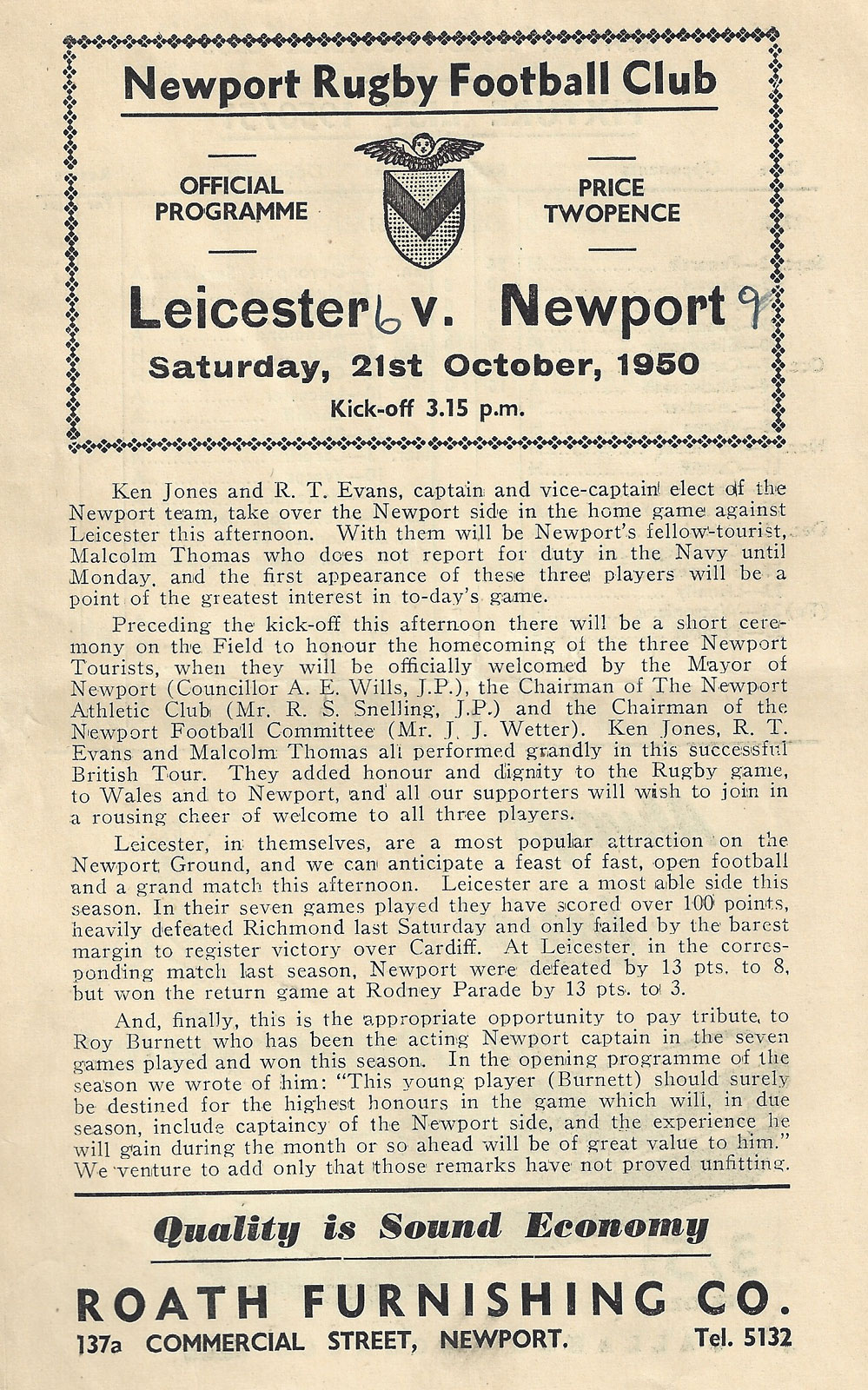 Newport Rugby Football Club

OFFICIAL PROGRAMME

PRICE TWOPENCE

Leicester 6 v. Newport 9

Saturday, 21st October, 1950

Kick-off 3.15 p.m.

Ken Jones and R. T. Evans, captain and vice-captain elect of the Newport team, take over the Newport side in the home game against Leicester this afternoon. With them will be Newport's fellow-tourist, Malcolm Thomas who does not report for duty in the Navy until Monday, and the first appearance of these three players will be a point of the greatest interest in to-day's game.

Preceding the kick-off this afternoon there will be a short ceremony on the Field to honour the homecoming of the three Newport Tourists, when they will be officially welcomed by the Mayor of Newport (Councillor A. E. Wills, J.P.), the Chairman of The Newport Athletic Club (Mr. R. S. Snelling, J.P.) and the Chairman of the Newport Football Committee (Mr. J. J. Wetter). Ken Jones, R. T. Evans and Malcolm Thomas all performed grandly in this successful British Tour. They added honour and dignity to the Rugby game, to Wales and to Newport, and all our supporters will wish to join in a rousing cheer of welcome to all three players.

Leicester, in themselves, are a most popular attraction on the Newport Ground, and we can anticipate a feast of fast, open football and a grand match this afternoon. Leicester are a most able side this season. In their seven games played they have scored over 100 points, heavily defeated Richmond last Saturday and only failed by the barest margin to register victory over Cardiff. At Leicester, in the corresponding match last season, Newport were defeated by 13 pts. to 8, but won the return game at Rodney Parade by 13 pts. to 3.

And, finally, this is the appropriate opportunity to pay tribute to Roy Burnett who has been the acting Newport captain in the seven games played and won this season. In the opening programme of the season we wrote of him: "This young player (Burnett) should surely be destined for the highest honours in the game which will, in due season, include captaincy of the Newport side, and the experience he will gain during the month or so ahead will be of great value to him." We venture to add only that those remarks have not proved unfitting.

Quality is Sound Economy

ROATH FURNISHING CO.

137a COMMERCIAL STREET, NEWPORT. Tel. 5132